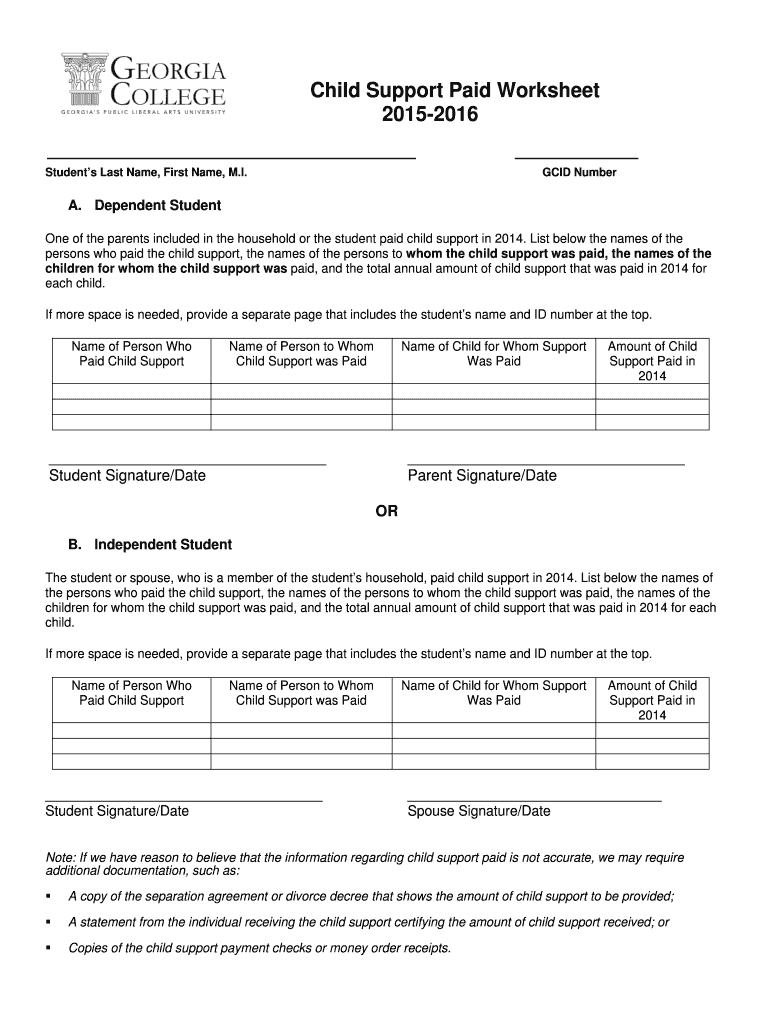 GEORGIA COLLEGE
GEORGIA'S PUBLIC LIBERAL ARTS UNIVERSITY

Child Support Paid Worksheet
2015-2016

Student's Last Name, First Name, M.I.

GCID Number

A. Dependent Student

One of the parents included in the household or the student paid child support in 2014. List below the names of the persons who paid the child support, the names of the persons to whom the child support was paid, the names of the children for whom the child support was paid, and the total annual amount of child support that was paid in 2014 for each child.

If more space is needed, provide a separate page that includes the student's name and ID number at the top.

| Name of Person Who Paid Child Support | Name of Person to Whom Child Support was Paid | Name of Child for Whom Support Was Paid | Amount of Child Support Paid in 2014 |
|---|---|---|---|
| | | | |
| | | | |
| | | | |

Student Signature/Date

Parent Signature/Date

OR

B. Independent Student

The student or spouse, who is a member of the student's household, paid child support in 2014. List below the names of the persons who paid the child support, the names of the persons to whom the child support was paid, the names of the children for whom the child support was paid, and the total annual amount of child support that was paid in 2014 for each child.

If more space is needed, provide a separate page that includes the student's name and ID number at the top.

| Name of Person Who Paid Child Support | Name of Person to Whom Child Support was Paid | Name of Child for Whom Support Was Paid | Amount of Child Support Paid in 2014 |
|---|---|---|---|
| | | | |
| | | | |
| | | | |

Student Signature/Date

Spouse Signature/Date

Note: If we have reason to believe that the information regarding child support paid is not accurate, we may require additional documentation, such as:

▪ A copy of the separation agreement or divorce decree that shows the amount of child support to be provided;

▪ A statement from the individual receiving the child support certifying the amount of child support received; or

▪ Copies of the child support payment checks or money order receipts.